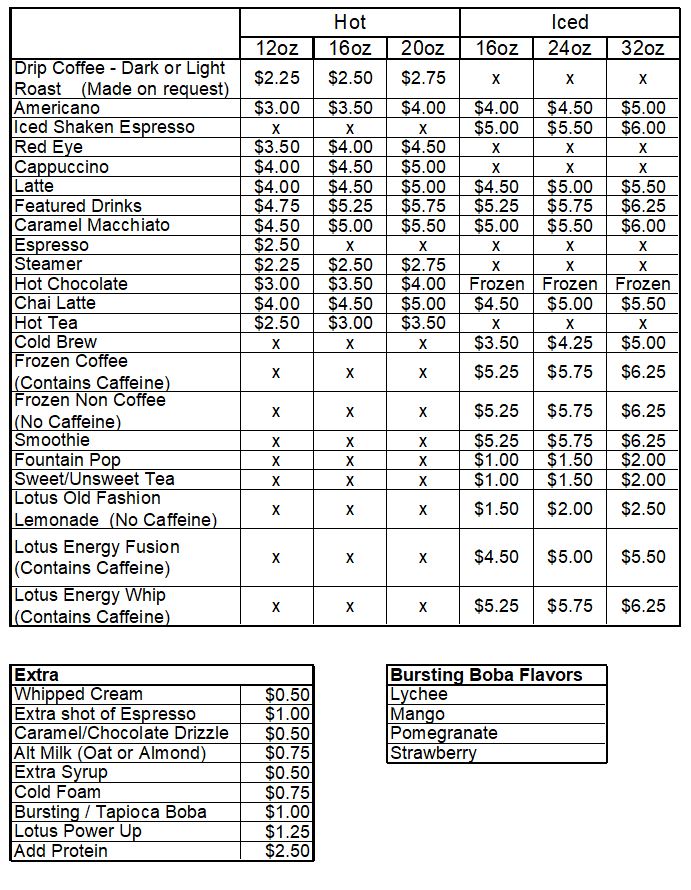 | | Hot | | | Iced | | |
|---|---|---|---|---|---|---|
| | 12oz | 16oz | 20oz | 16oz | 24oz | 32oz |
| Drip Coffee - Dark or Light Roast (Made on request) | $2.25 | $2.50 | $2.75 | x | x | x |
| Americano | $3.00 | $3.50 | $4.00 | $4.00 | $4.50 | $5.00 |
| Iced Shaken Espresso | x | x | x | $5.00 | $5.50 | $6.00 |
| Red Eye | $3.50 | $4.00 | $4.50 | x | x | x |
| Cappuccino | $4.00 | $4.50 | $5.00 | x | x | x |
| Latte | $4.00 | $4.50 | $5.00 | $4.50 | $5.00 | $5.50 |
| Featured Drinks | $4.75 | $5.25 | $5.75 | $5.25 | $5.75 | $6.25 |
| Caramel Macchiato | $4.50 | $5.00 | $5.50 | $5.00 | $5.50 | $6.00 |
| Espresso | $2.50 | x | x | x | x | x |
| Steamer | $2.25 | $2.50 | $2.75 | x | x | x |
| Hot Chocolate | $3.00 | $3.50 | $4.00 | Frozen | Frozen | Frozen |
| Chai Latte | $4.00 | $4.50 | $5.00 | $4.50 | $5.00 | $5.50 |
| Hot Tea | $2.50 | $3.00 | $3.50 | x | x | x |
| Cold Brew | x | x | x | $3.50 | $4.25 | $5.00 |
| Frozen Coffee (Contains Caffeine) | x | x | x | $5.25 | $5.75 | $6.25 |
| Frozen Non Coffee (No Caffeine) | x | x | x | $5.25 | $5.75 | $6.25 |
| Smoothie | x | x | x | $5.25 | $5.75 | $6.25 |
| Fountain Pop | x | x | x | $1.00 | $1.50 | $2.00 |
| Sweet/Unsweet Tea | x | x | x | $1.00 | $1.50 | $2.00 |
| Lotus Old Fashion Lemonade (No Caffeine) | x | x | x | $1.50 | $2.00 | $2.50 |
| Lotus Energy Fusion (Contains Caffeine) | x | x | x | $4.50 | $5.00 | $5.50 |
| Lotus Energy Whip (Contains Caffeine) | x | x | x | $5.25 | $5.75 | $6.25 |

| Extra | |
|---|---|
| Whipped Cream | $0.50 |
| Extra shot of Espresso | $1.00 |
| Caramel/Chocolate Drizzle | $0.50 |
| Alt Milk (Oat or Almond) | $0.75 |
| Extra Syrup | $0.50 |
| Cold Foam | $0.75 |
| Bursting / Tapioca Boba | $1.00 |
| Lotus Power Up | $1.25 |
| Add Protein | $2.50 |

| Bursting Boba Flavors |
|---|
| Lychee |
| Mango |
| Pomegranate |
| Strawberry |